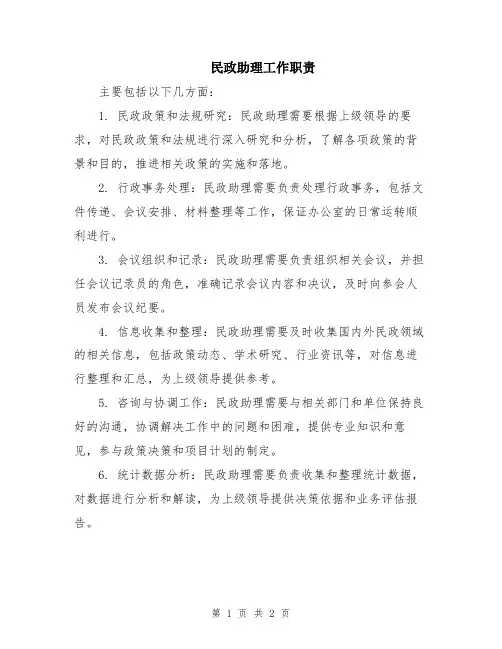 民政助理工作职责

主要包括以下几方面:

1. 民政政策和法规研究:民政助理需要根据上级领导的要求,对民政政策和法规进行深入研究和分析,了解各项政策的背景和目的,推进相关政策的实施和落地。

2. 行政事务处理:民政助理需要负责处理行政事务,包括文件传递、会议安排、材料整理等工作,保证办公室的日常运转顺利进行。

3. 会议组织和记录:民政助理需要负责组织相关会议,并担任会议记录员的角色,准确记录会议内容和决议,及时向参会人员发布会议纪要。

4. 信息收集和整理:民政助理需要及时收集国内外民政领域的相关信息,包括政策动态、学术研究、行业资讯等,对信息进行整理和汇总,为上级领导提供参考。

5. 咨询与协调工作:民政助理需要与相关部门和单位保持良好的沟通,协调解决工作中的问题和困难,提供专业知识和意见,参与政策决策和项目计划的制定。

6. 统计数据分析:民政助理需要负责收集和整理统计数据,对数据进行分析和解读,为上级领导提供决策依据和业务评估报告。

第 1 页 共 2 页